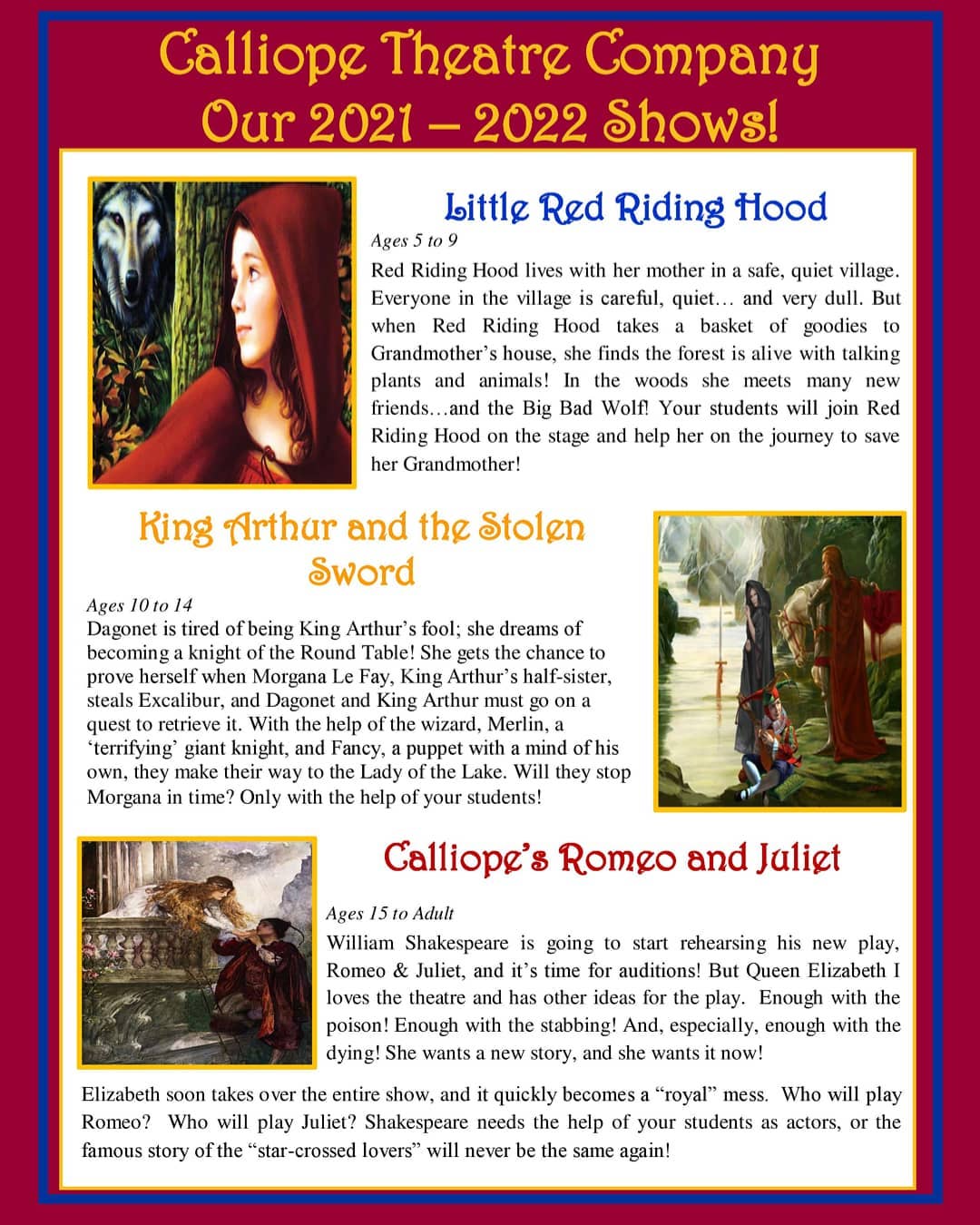 Calliope Theatre Company
Our 2021 – 2022 Shows!

Little Red Riding Hood

Ages 5 to 9

Red Riding Hood lives with her mother in a safe, quiet village. Everyone in the village is careful, quiet… and very dull. But when Red Riding Hood takes a basket of goodies to Grandmother's house, she finds the forest is alive with talking plants and animals! In the woods she meets many new friends…and the Big Bad Wolf! Your students will join Red Riding Hood on the stage and help her on the journey to save her Grandmother!

King Arthur and the Stolen Sword

Ages 10 to 14

Dagonet is tired of being King Arthur's fool; she dreams of becoming a knight of the Round Table! She gets the chance to prove herself when Morgana Le Fay, King Arthur's half-sister, steals Excalibur, and Dagonet and King Arthur must go on a quest to retrieve it. With the help of the wizard, Merlin, a 'terrifying' giant knight, and Fancy, a puppet with a mind of his own, they make their way to the Lady of the Lake. Will they stop Morgana in time? Only with the help of your students!

Calliope's Romeo and Juliet

Ages 15 to Adult

William Shakespeare is going to start rehearsing his new play, Romeo & Juliet, and it's time for auditions! But Queen Elizabeth I loves the theatre and has other ideas for the play. Enough with the poison! Enough with the stabbing! And, especially, enough with the dying! She wants a new story, and she wants it now!

Elizabeth soon takes over the entire show, and it quickly becomes a "royal" mess. Who will play Romeo? Who will play Juliet? Shakespeare needs the help of your students as actors, or the famous story of the "star-crossed lovers" will never be the same again!